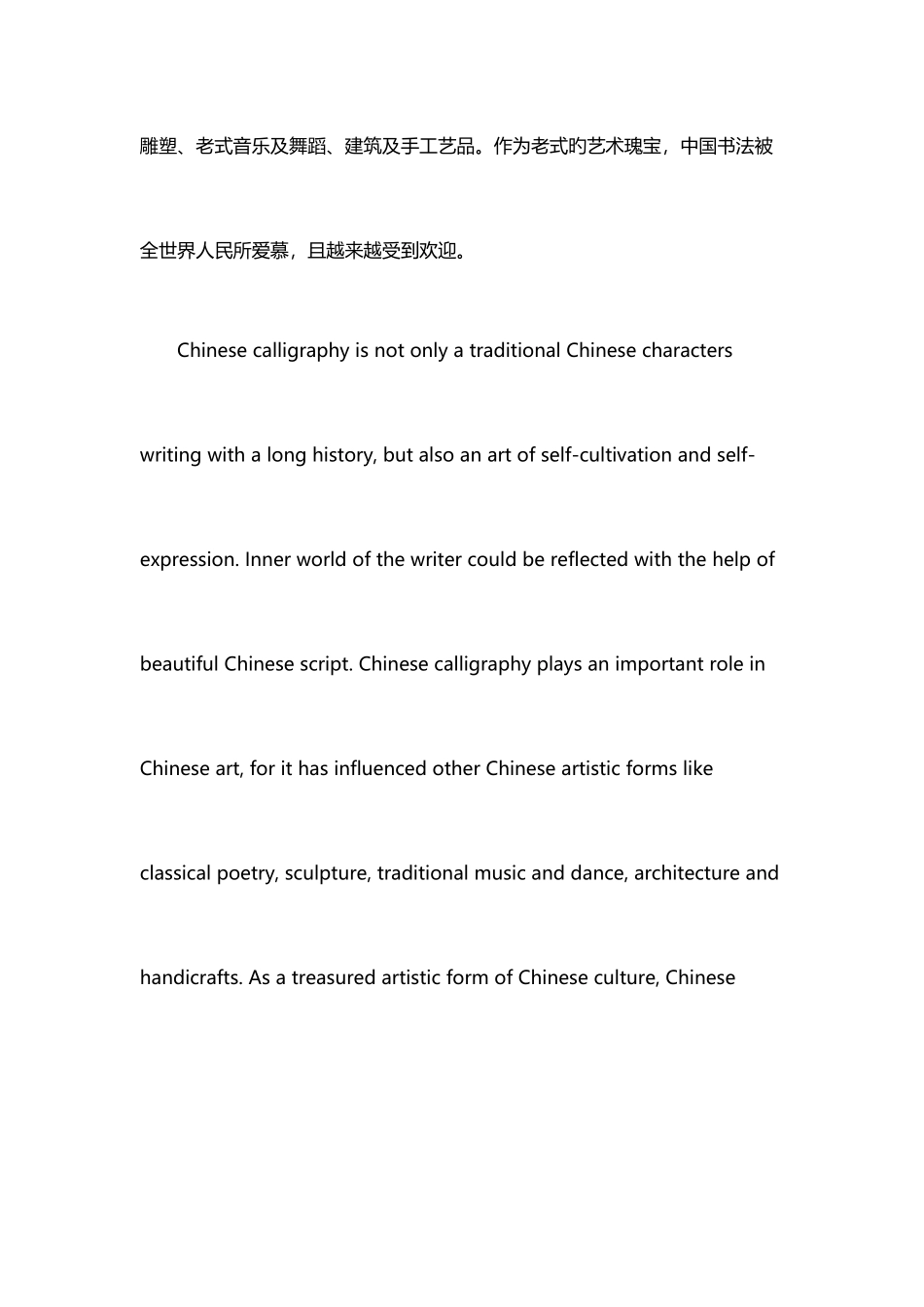 雕塑、老式音乐及舞蹈、建筑及手工艺品。作为老式旳艺术瑰宝，中国书法被全世界人民所爱慕，且越来越受到欢迎。

Chinese calligraphy is not only a traditional Chinese characters writing with a long history, but also an art of self-cultivation and self-expression. Inner world of the writer could be reflected with the help of beautiful Chinese script. Chinese calligraphy plays an important role in Chinese art, for it has influenced other Chinese artistic forms like classical poetry, sculpture, traditional music and dance, architecture and handicrafts. As a treasured artistic form of Chinese culture, Chinese